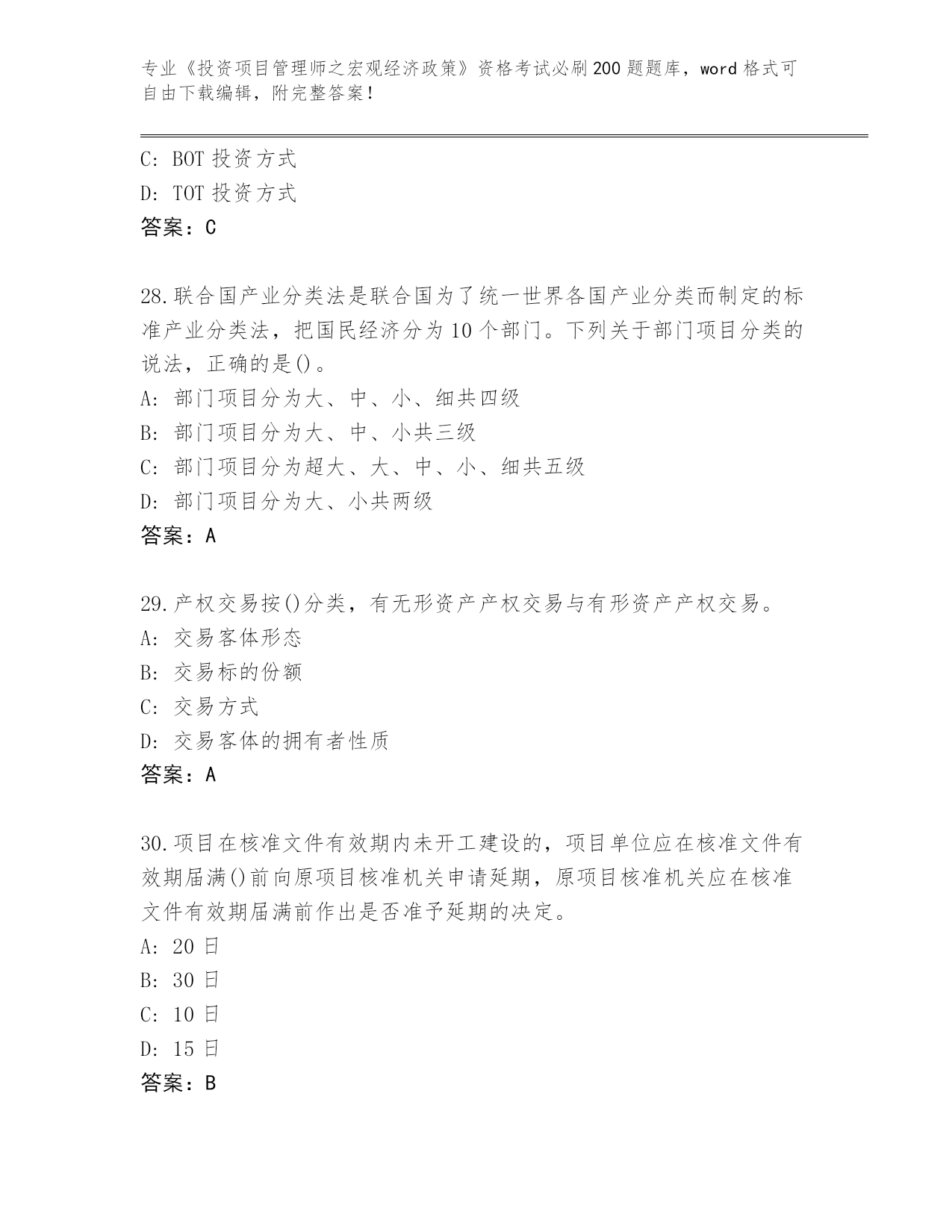 专业《投资项目管理师之宏观经济政策》资格考试必刷200题题库，word格式可自由下载编辑，附完整答案！

C: BOT投资方式
D: TOT投资方式
答案：C

28.联合国产业分类法是联合国为了统一世界各国产业分类而制定的标准产业分类法，把国民经济分为10个部门。下列关于部门项目分类的说法，正确的是()。
A: 部门项目分为大、中、小、细共四级
B: 部门项目分为大、中、小共三级
C: 部门项目分为超大、大、中、小、细共五级
D: 部门项目分为大、小共两级
答案：A

29.产权交易按()分类，有无形资产产权交易与有形资产产权交易。
A: 交易客体形态
B: 交易标的份额
C: 交易方式
D: 交易客体的拥有者性质
答案：A

30.项目在核准文件有效期内未开工建设的，项目单位应在核准文件有效期届满()前向原项目核准机关申请延期，原项目核准机关应在核准文件有效期届满前作出是否准予延期的决定。
A: 20日
B: 30日
C: 10日
D: 15日
答案：B